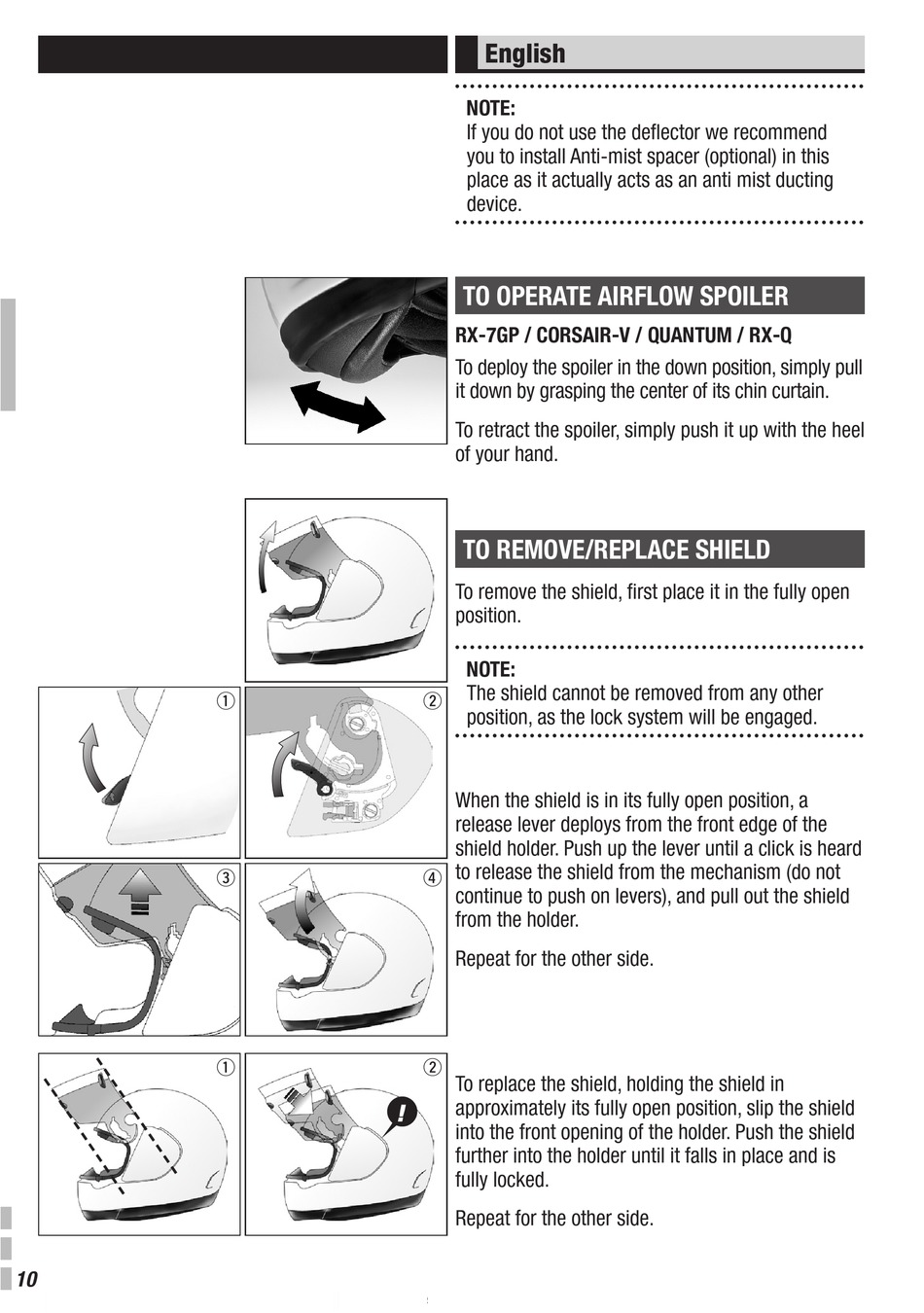 English

NOTE:
If you do not use the deflector we recommend you to install Anti-mist spacer (optional) in this place as it actually acts as an anti mist ducting device.

TO OPERATE AIRFLOW SPOILER

RX-7GP / CORSAIR-V / QUANTUM / RX-Q

To deploy the spoiler in the down position, simply pull it down by grasping the center of its chin curtain.

To retract the spoiler, simply push it up with the heel of your hand.

TO REMOVE/REPLACE SHIELD

To remove the shield, first place it in the fully open position.

NOTE:
The shield cannot be removed from any other position, as the lock system will be engaged.

①
②
③
④

When the shield is in its fully open position, a release lever deploys from the front edge of the shield holder. Push up the lever until a click is heard to release the shield from the mechanism (do not continue to push on levers), and pull out the shield from the holder.

Repeat for the other side.

①
②
!

To replace the shield, holding the shield in approximately its fully open position, slip the shield into the front opening of the holder. Push the shield further into the holder until it falls in place and is fully locked.

Repeat for the other side.

10